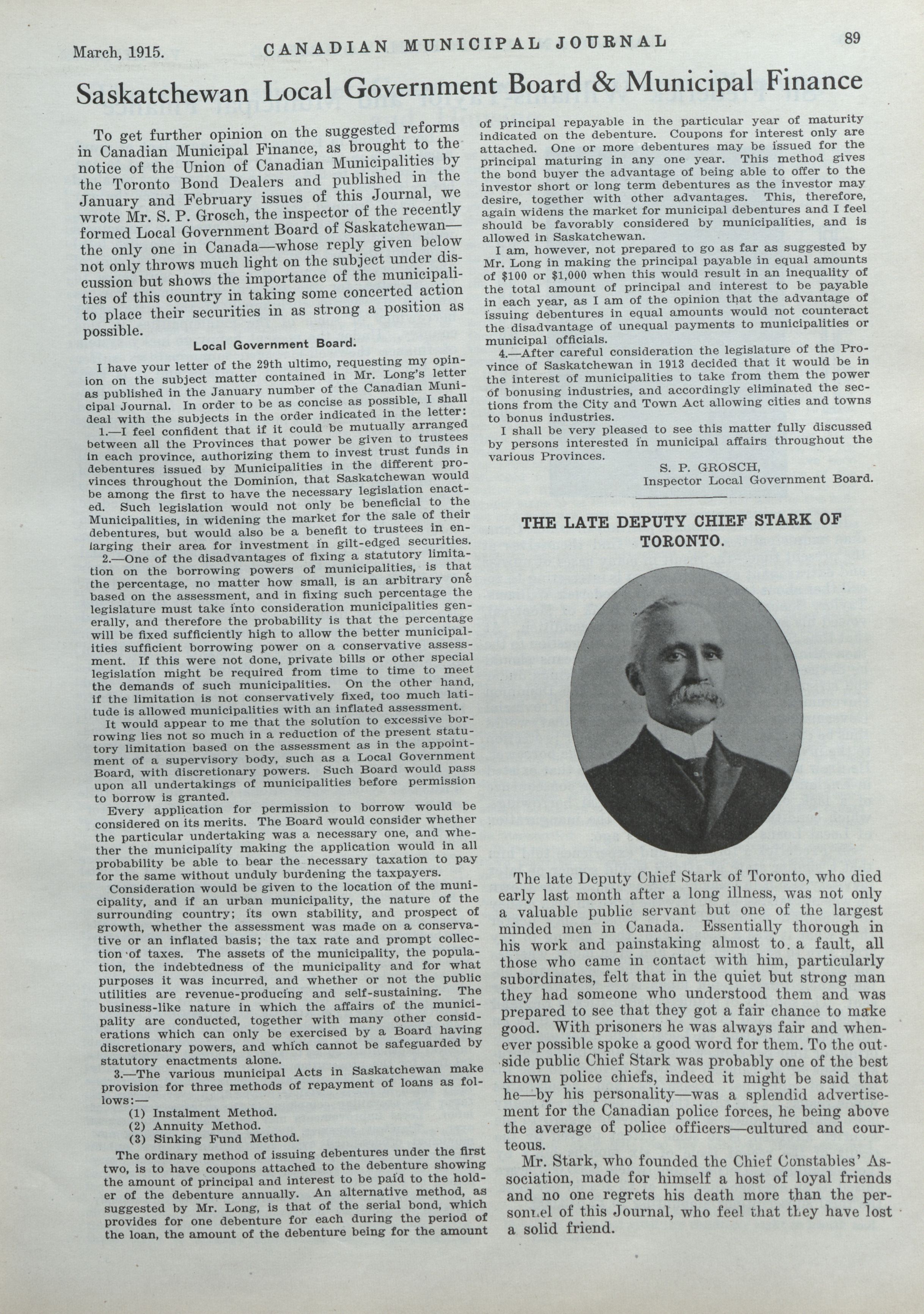 March, 1915. CANADIAN MUNICIPAL JOURNAL 89

Saskatchewan Local Government Board & Municipal Finance

To get further opinion on the suggested reforms in Canadian Municipal Finance, as brought to the notice of the Union of Canadian Municipalities by the Toronto Bond Dealers and published in the January and February issues of this Journal, we wrote Mr. S. P. Grosch, the inspector of the recently formed Local Government Board of Saskatchewan—the only one in Canada—whose reply given below not only throws much light on the subject under discussion but shows the importance of the municipalities of this country in taking some concerted action to place their securities in as strong a position as possible.

Local Government Board.

I have your letter of the 29th ultimo, requesting my opinion on the subject matter contained in Mr. Long's letter as published in the January number of the Canadian Municipal Journal. In order to be as concise as possible, I shall deal with the subjects in the order indicated in the letter:

1.—I feel confident that if it could be mutually arranged between all the Provinces that power be given to trustees in each province, authorizing them to invest trust funds in debentures issued by Municipalities in the different provinces throughout the Dominion, that Saskatchewan would be among the first to have the necessary legislation enacted. Such legislation would not only be beneficial to the Municipalities, in widening the market for the sale of their debentures, but would also be a benefit to trustees in enlarging their area for investment in gilt-edged securities.

2.—One of the disadvantages of fixing a statutory limitation on the borrowing powers of municipalities, is that the percentage, no matter how small, is an arbitrary one based on the assessment, and in fixing such percentage the legislature must take into consideration municipalities generally, and therefore the probability is that the percentage will be fixed sufficiently high to allow the better municipalities sufficient borrowing power on a conservative assessment. If this were not done, private bills or other special legislation might be required from time to time to meet the demands of such municipalities. On the other hand, if the limitation is not conservatively fixed, too much latitude is allowed municipalities with an inflated assessment.

It would appear to me that the solution to excessive borrowing lies not so much in a reduction of the present statutory limitation based on the assessment as in the appointment of a supervisory body, such as a Local Government Board, with discretionary powers. Such Board would pass upon all undertakings of municipalities before permission to borrow is granted.

Every application for permission to borrow would be considered on its merits. The Board would consider whether the particular undertaking was a necessary one, and whether the municipality making the application would in all probability be able to bear the necessary taxation to pay for the same without unduly burdening the taxpayers.

Consideration would be given to the location of the municipality, and if an urban municipality, the nature of the surrounding country; its own stability, and prospect of growth, whether the assessment was made on a conservative or an inflated basis; the tax rate and prompt collection of taxes. The assets of the municipality, the population, the indebtedness of the municipality and for what purposes it was incurred, and whether or not the public utilities are revenue-producing and self-sustaining. The business-like nature in which the affairs of the municipality are conducted, together with many other considerations which can only be exercised by a Board having discretionary powers, and which cannot be safeguarded by statutory enactments alone.

3.—The various municipal Acts in Saskatchewan make provision for three methods of repayment of loans as follows:—

(1) Instalment Method.
(2) Annuity Method.
(3) Sinking Fund Method.

The ordinary method of issuing debentures under the first two, is to have coupons attached to the debenture showing the amount of principal and interest to be paid to the holder of the debenture annually. An alternative method, as suggested by Mr. Long, is that of the serial bond, which provides for one debenture for each during the period of the loan, the amount of the debenture being for the amount of principal repayable in the particular year of maturity indicated on the debenture. Coupons for interest only are attached. One or more debentures may be issued for the principal maturing in any one year. This method gives the bond buyer the advantage of being able to offer to the investor short or long term debentures as the investor may desire, together with other advantages. This, therefore, again widens the market for municipal debentures and I feel should be favorably considered by municipalities, and is allowed in Saskatchewan.

I am, however, not prepared to go as far as suggested by Mr. Long in making the principal payable in equal amounts of $100 or $1,000 when this would result in an inequality of the total amount of principal and interest to be payable in each year, as I am of the opinion that the advantage of issuing debentures in equal amounts would not counteract the disadvantage of unequal payments to municipalities or municipal officials.

4.—After careful consideration the legislature of the Province of Saskatchewan in 1913 decided that it would be in the interest of municipalities to take from them the power of bonusing industries, and accordingly eliminated the sections from the City and Town Act allowing cities and towns to bonus industries.

I shall be very pleased to see this matter fully discussed by persons interested in municipal affairs throughout the various Provinces.

S. P. GROSCH,
Inspector Local Government Board.

THE LATE DEPUTY CHIEF STARK OF TORONTO.

The late Deputy Chief Stark of Toronto, who died early last month after a long illness, was not only a valuable public servant but one of the largest minded men in Canada. Essentially thorough in his work and painstaking almost to a fault, all those who came in contact with him, particularly subordinates, felt that in the quiet but strong man they had someone who understood them and was prepared to see that they got a fair chance to make good. With prisoners he was always fair and whenever possible spoke a good word for them. To the outside public Chief Stark was probably one of the best known police chiefs, indeed it might be said that he—by his personality—was a splendid advertisement for the Canadian police forces, he being above the average of police officers—cultured and courteous.

Mr. Stark, who founded the Chief Constables' Association, made for himself a host of loyal friends and no one regrets his death more than the personnel of this Journal, who feel that they have lost a solid friend.